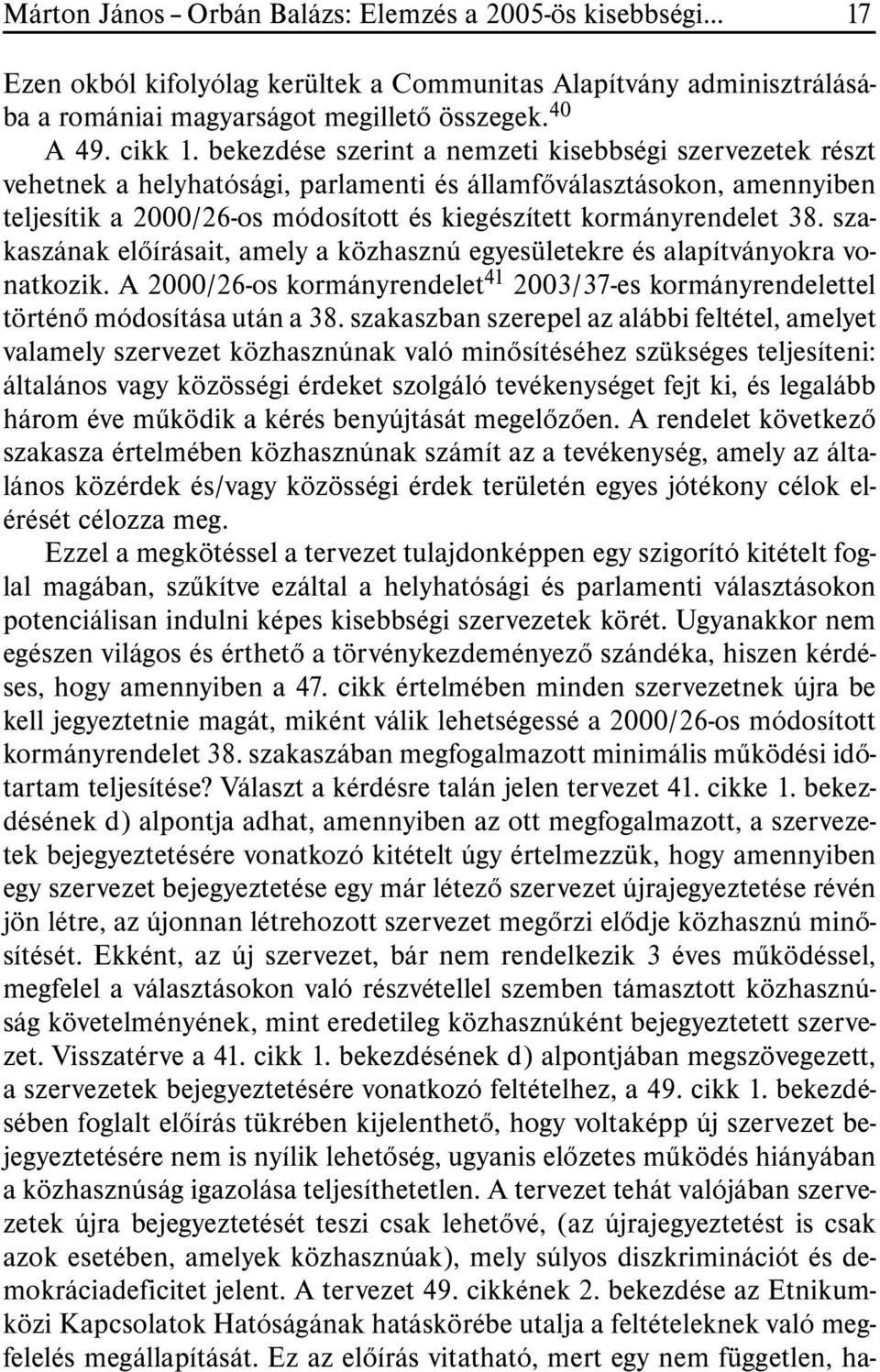 Márton János – Orbán Balázs: Elemzés a 2005-ös kisebbségi... 17

Ezen okból kifolyólag kerültek a Communitas Alapítvány adminisztrálásába a romániai magyarságot megillető összegek.$^{40}$

A 49. cikk 1. bekezdése szerint a nemzeti kisebbségi szervezetek részt vehetnek a helyhatósági, parlamenti és államfőválasztásokon, amennyiben teljesítik a 2000/26-os módosított és kiegészített kormányrendelet 38. szakaszának előírásait, amely a közhasznú egyesületekre és alapítványokra vonatkozik. A 2000/26-os kormányrendelet$^{41}$ 2003/37-es kormányrendelettel történő módosítása után a 38. szakaszban szerepel az alábbi feltétel, amelyet valamely szervezet közhasznúnak való minősítéséhez szükséges teljesíteni: általános vagy közösségi érdeket szolgáló tevékenységet fejt ki, és legalább három éve működik a kérés benyújtását megelőzően. A rendelet következő szakasza értelmében közhasznúnak számít az a tevékenység, amely az általános közérdek és/vagy közösségi érdek területén egyes jótékony célok elérését célozza meg.

Ezzel a megkötéssel a tervezet tulajdonképpen egy szigorító kitételt foglal magában, szűkítve ezáltal a helyhatósági és parlamenti választásokon potenciálisan indulni képes kisebbségi szervezetek körét. Ugyanakkor nem egészen világos és érthető a törvénykezdeményező szándéka, hiszen kérdéses, hogy amennyiben a 47. cikk értelmében minden szervezetnek újra be kell jegyeztetnie magát, miként válik lehetségessé a 2000/26-os módosított kormányrendelet 38. szakaszában megfogalmazott minimális működési időtartam teljesítése? Választ a kérdésre talán jelen tervezet 41. cikke 1. bekezdésének d) alpontja adhat, amennyiben az ott megfogalmazott, a szervezetek bejegyeztetésére vonatkozó kitételt úgy értelmezzük, hogy amennyiben egy szervezet bejegyeztetése egy már létező szervezet újrajegyeztetése révén jön létre, az újonnan létrehozott szervezet megőrzi elődje közhasznú minősítését. Ekként, az új szervezet, bár nem rendelkezik 3 éves működéssel, megfelel a választásokon való részvétellel szemben támasztott közhasznúság követelményének, mint eredetileg közhasznúként bejegyeztetett szervezet. Visszatérve a 41. cikk 1. bekezdésének d) alpontjában megszövegezett, a szervezetek bejegyeztetésére vonatkozó feltételhez, a 49. cikk 1. bekezdésében foglalt előírás tükrében kijelenthető, hogy voltaképp új szervezet bejegyeztetésére nem is nyílik lehetőség, ugyanis előzetes működés hiányában a közhasznúság igazolása teljesíthetetlen. A tervezet tehát valójában szervezetek újra bejegyeztetését teszi csak lehetővé, (az újrajegyeztetést is csak azok esetében, amelyek közhasznúak), mely súlyos diszkriminációt és demokráciadeficitet jelent. A tervezet 49. cikkének 2. bekezdése az Etnikumközi Kapcsolatok Hatóságának hatáskörébe utalja a feltételeknek való megfelelés megállapítását. Ez az előírás vitatható, mert egy nem független, ha-